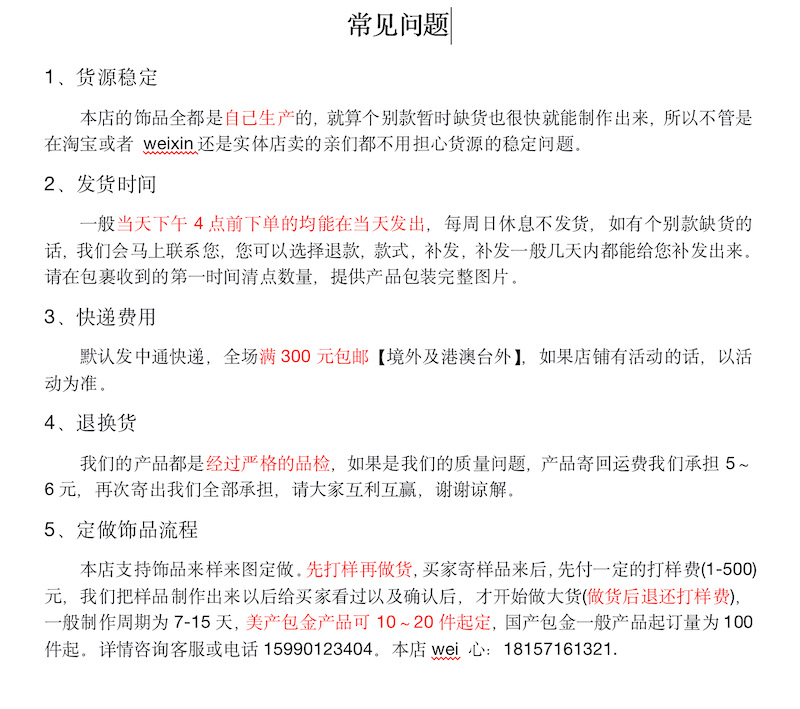 常见问题

1、货源稳定

本店的饰品全都是自己生产的，就算个别款暂时缺货也很快就能制作出来，所以不管是在淘宝或者 weixin 还是实体店卖的亲们都不用担心货源的稳定问题。

2、发货时间

一般当天下午 4 点前下单的均能在当天发出，每周日休息不发货，如有个别款缺货的话，我们会马上联系您，您可以选择退款，款式，补发，补发一般几天内都能给您补发出来。请在包裹收到的第一时间清点数量，提供产品包装完整图片。

3、快递费用

默认发中通快递，全场满 300 元包邮【境外及港澳台外】，如果店铺有活动的话，以活动为准。

4、退换货

我们的产品都是经过严格的品检，如果是我们的质量问题，产品寄回运费我们承担 5～6 元，再次寄出我们全部承担，请大家互利互赢，谢谢谅解。

5、定做饰品流程

本店支持饰品来样来图定做。先打样再做货，买家寄样品来后，先付一定的打样费(1-500)元，我们把样品制作出来以后给买家看过以及确认后，才开始做大货(做货后退还打样费)，一般制作周期为 7-15 天，美产包金产品可 10～20 件起定，国产包金一般产品起订量为 100 件起。详情咨询客服或电话 15990123404。本店 wei 心：18157161321.